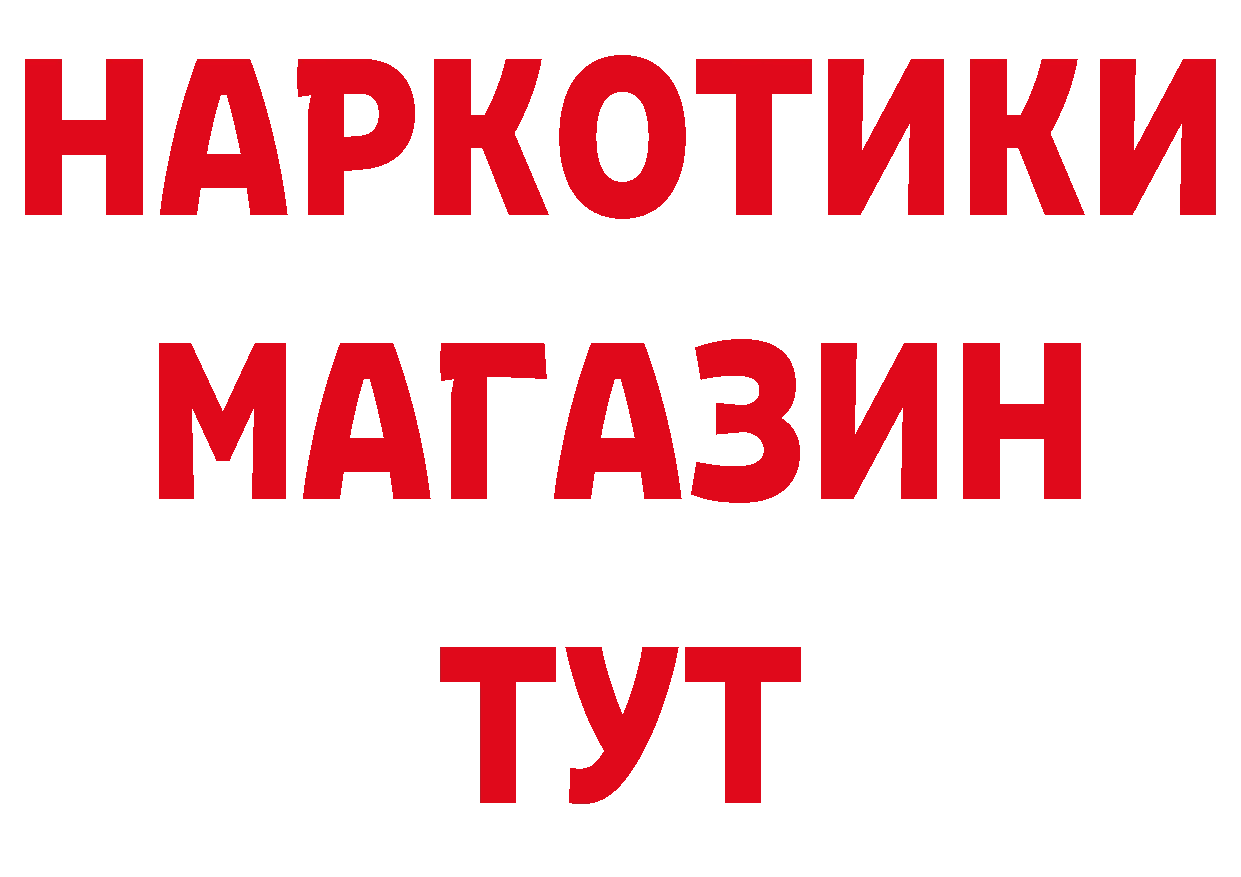 НАРКОТИКИ
МАГАЗИН
ТУТ